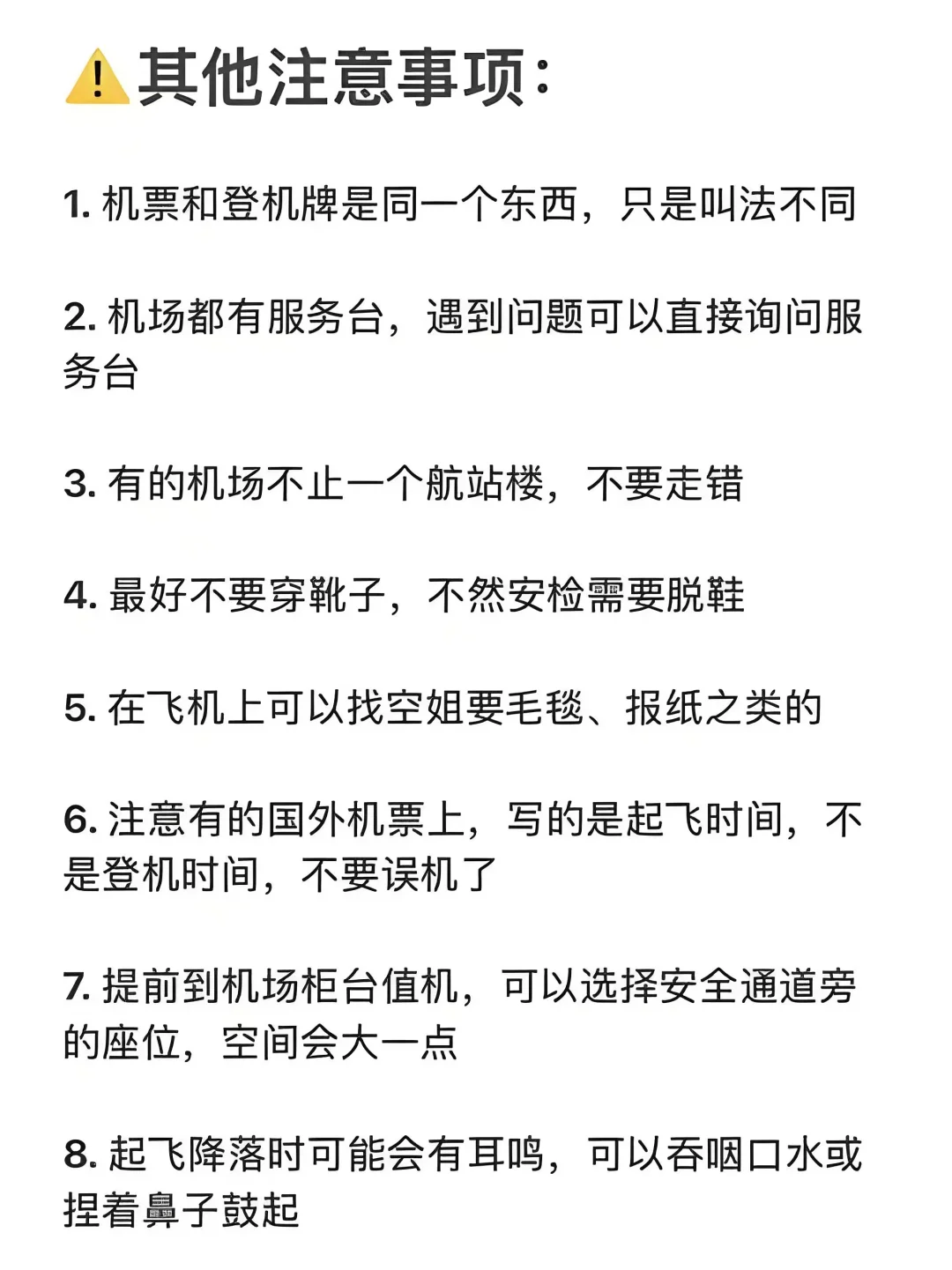 ⚠️其他注意事项：

1. 机票和登机牌是同一个东西，只是叫法不同

2. 机场都有服务台，遇到问题可以直接询问服务台

3. 有的机场不止一个航站楼，不要走错

4. 最好不要穿靴子，不然安检需要脱鞋

5. 在飞机上可以找空姐要毛毯、报纸之类的

6. 注意有的国外机票上，写的是起飞时间，不是登机时间，不要误机了

7. 提前到机场柜台值机，可以选择安全通道旁的座位，空间会大一点

8. 起飞降落时可能会有耳鸣，可以吞咽口水或捏着鼻子鼓起